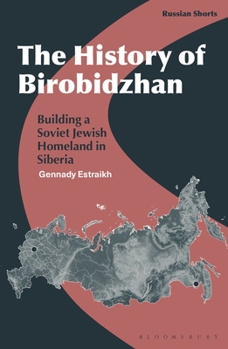 Russian Shorts

The History of Birobidzhan

Building a Soviet Jewish Homeland in Siberia

Gennady Estraikh

BLOOMSBURY